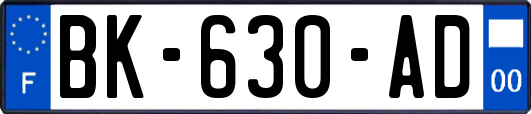 F
BK-630-AD
00